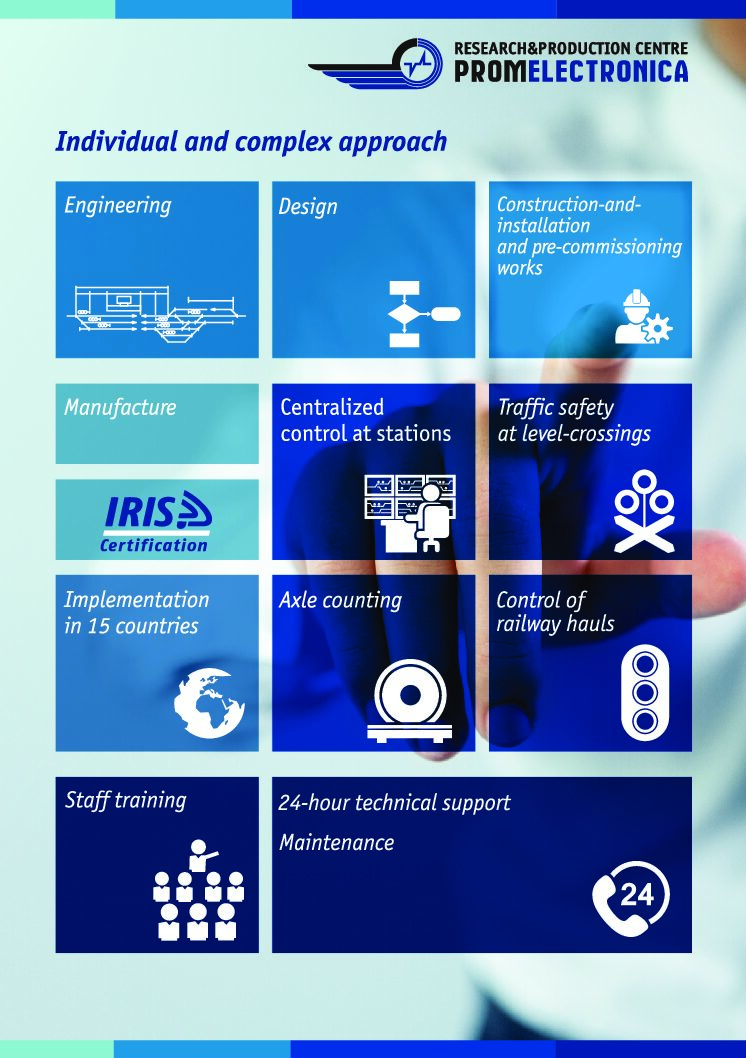 RESEARCH&PRODUCTION CENTRE
PROMELECTRONICA

Individual and complex approach

Engineering

Design

Construction-and-installation and pre-commissioning works

Manufacture

IRIS
Certification

Centralized control at stations

Traffic safety at level-crossings

Implementation in 15 countries

Axle counting

Control of railway hauls

Staff training

24-hour technical support

Maintenance

24